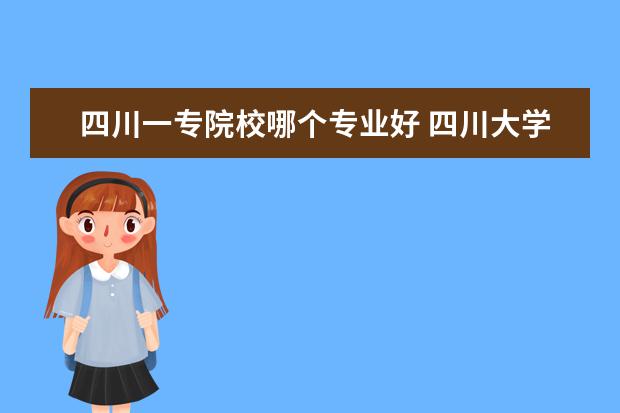 四川一专院校哪个专业好 四川大学